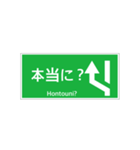 本当に？

Hontouni?